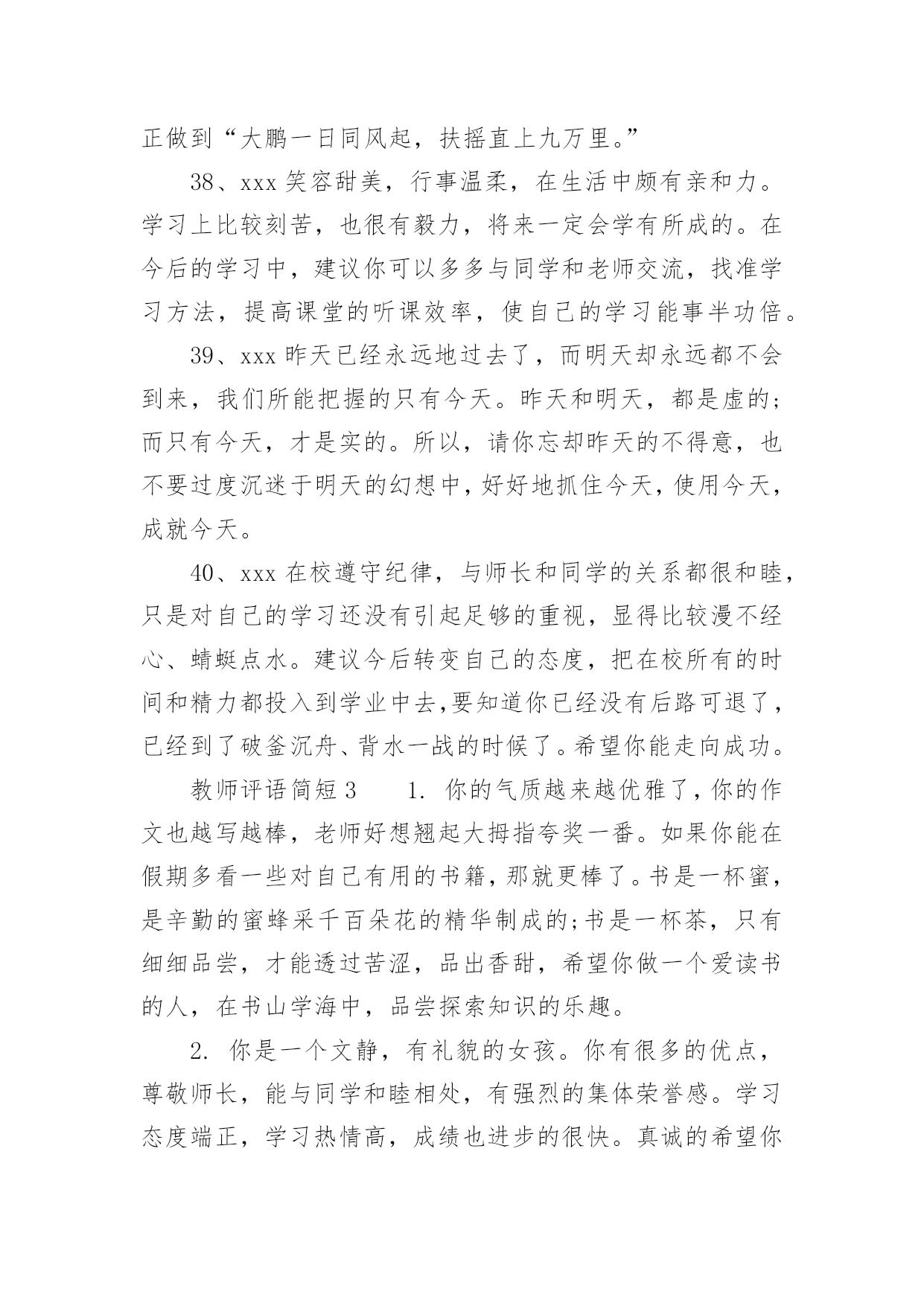 正做到“大鹏一日同风起，扶摇直上九万里。”

38、xxx 笑容甜美，行事温柔，在生活中颇有亲和力。学习上比较刻苦，也很有毅力，将来一定会学有所成的。在今后的学习中，建议你可以多多与同学和老师交流，找准学习方法，提高课堂的听课效率，使自己的学习能事半功倍。

39、xxx 昨天已经永远地过去了，而明天却永远都不会到来，我们所能把握的只有今天。昨天和明天，都是虚的;而只有今天，才是实的。所以，请你忘却昨天的不得意，也不要过度沉迷于明天的幻想中，好好地抓住今天，使用今天，成就今天。

40、xxx 在校遵守纪律，与师长和同学的关系都很和睦，只是对自己的学习还没有引起足够的重视，显得比较漫不经心、蜻蜓点水。建议今后转变自己的态度，把在校所有的时间和精力都投入到学业中去,要知道你已经没有后路可退了，已经到了破釜沉舟、背水一战的时候了。希望你能走向成功。

教师评语简短 3　　1. 你的气质越来越优雅了，你的作文也越写越棒，老师好想翘起大拇指夸奖一番。如果你能在假期多看一些对自己有用的书籍，那就更棒了。书是一杯蜜，是辛勤的蜜蜂采千百朵花的精华制成的;书是一杯茶，只有细细品尝，才能透过苦涩，品出香甜，希望你做一个爱读书的人，在书山学海中，品尝探索知识的乐趣。

2. 你是一个文静，有礼貌的女孩。你有很多的优点，尊敬师长，能与同学和睦相处，有强烈的集体荣誉感。学习态度端正，学习热情高，成绩也进步的很快。真诚的希望你